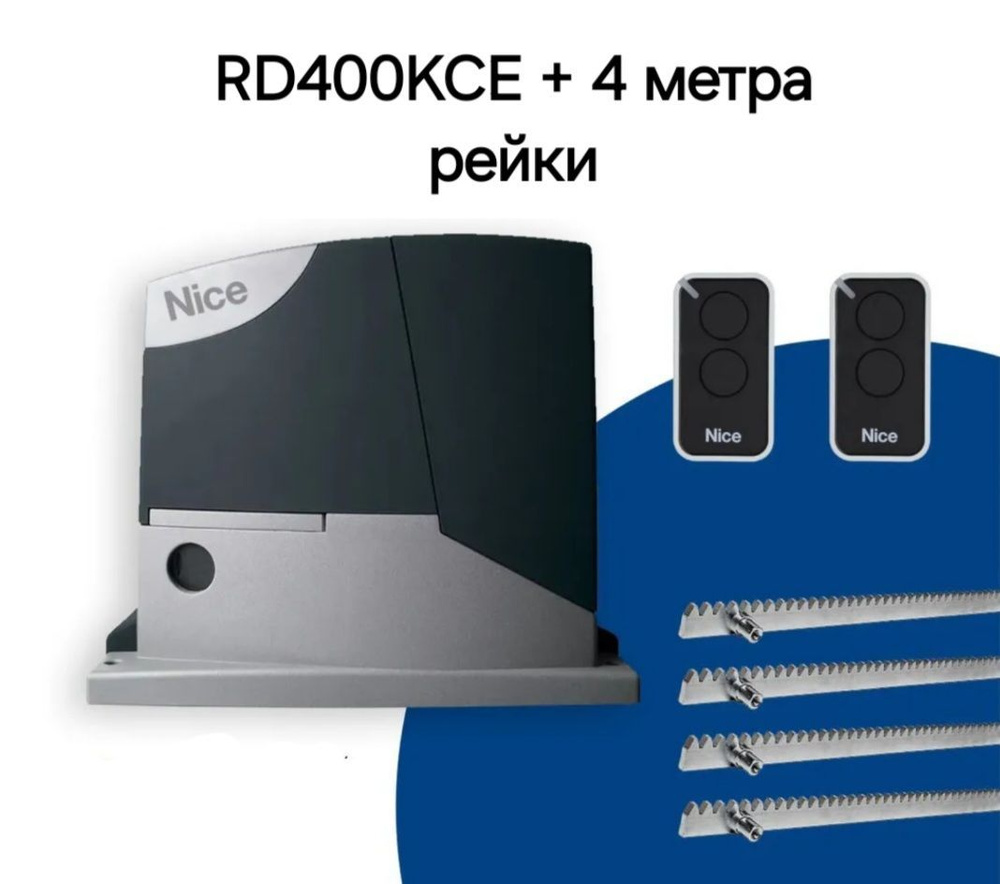 RD400KCE + 4 метра рейки

Nice

Nice

Nice